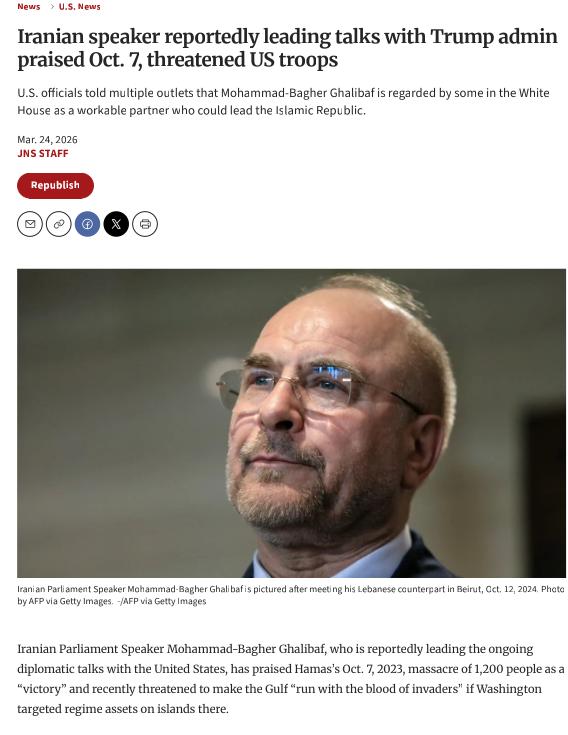 News > U.S. News

Iranian speaker reportedly leading talks with Trump admin praised Oct. 7, threatened US troops

U.S. officials told multiple outlets that Mohammad-Bagher Ghalibaf is regarded by some in the White House as a workable partner who could lead the Islamic Republic.

Mar. 24, 2026
JNS STAFF

Republish

Iranian Parliament Speaker Mohammad-Bagher Ghalibaf is pictured after meeting his Lebanese counterpart in Beirut, Oct. 12, 2024. Photo by AFP via Getty Images. -/AFP via Getty Images

Iranian Parliament Speaker Mohammad-Bagher Ghalibaf, who is reportedly leading the ongoing diplomatic talks with the United States, has praised Hamas's Oct. 7, 2023, massacre of 1,200 people as a "victory" and recently threatened to make the Gulf "run with the blood of invaders" if Washington targeted regime assets on islands there.